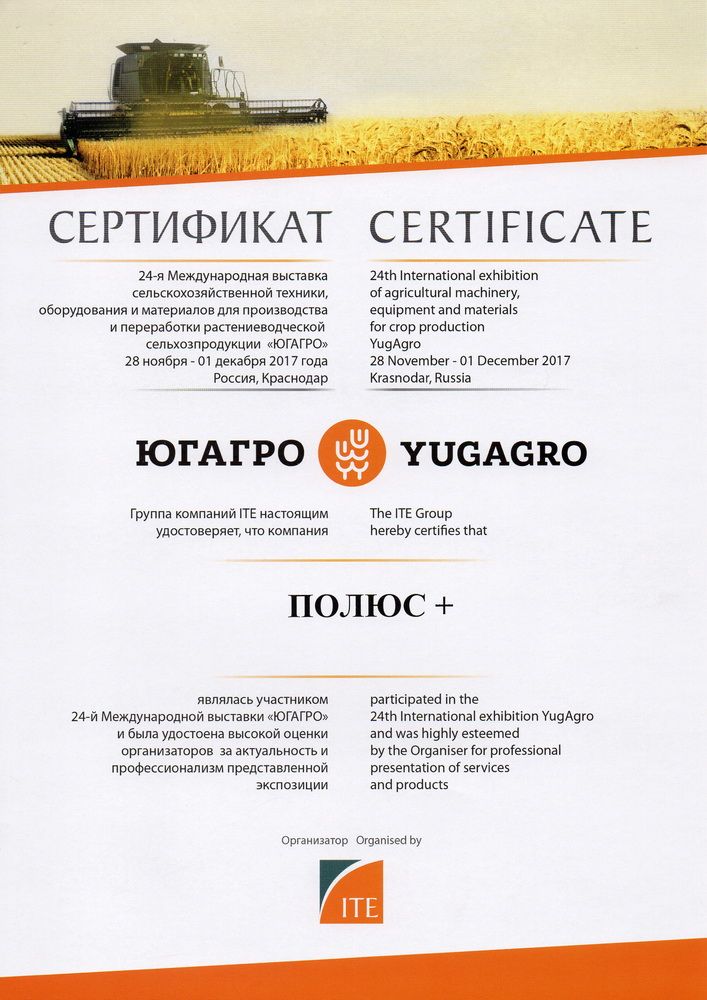 СЕРТИФИКАТ

24-я Международная выставка сельскохозяйственной техники, оборудования и материалов для производства и переработки растениеводческой сельхозпродукции «ЮГАГРО»
28 ноября - 01 декабря 2017 года
Россия, Краснодар

CERTIFICATE

24th International exhibition of agricultural machinery, equipment and materials for crop production
YugAgro
28 November - 01 December 2017
Krasnodar, Russia

ЮГАГРО YUGAGRO

Группа компаний ITE настоящим удостоверяет, что компания

The ITE Group hereby certifies that

ПОЛЮС +

являлась участником 24-й Международной выставки «ЮГАГРО» и была удостоена высокой оценки организаторов за актуальность и профессионализм представленной экспозиции

participated in the 24th International exhibition YugAgro and was highly esteemed by the Organiser for professional presentation of services and products

Организатор Organised by

ITE